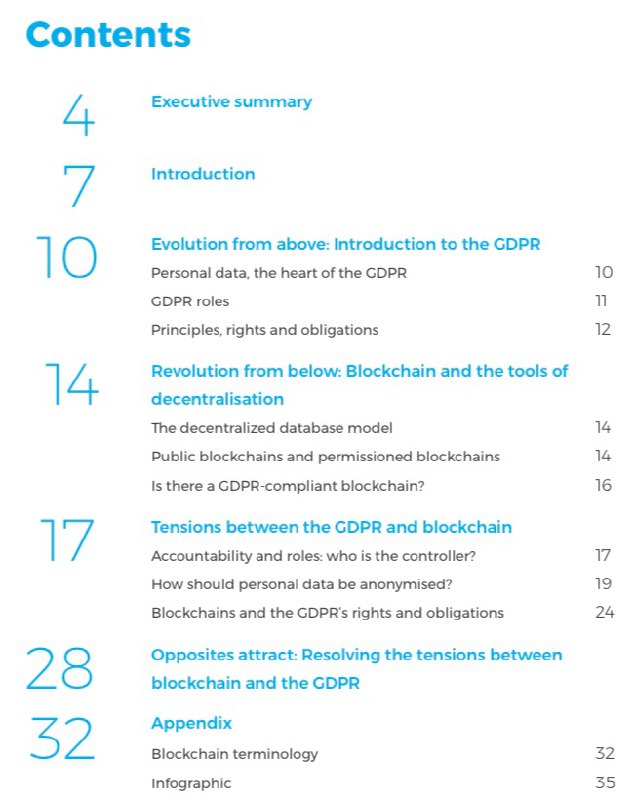 Contents

4 Executive summary

7 Introduction

10 Evolution from above: Introduction to the GDPR

Personal data, the heart of the GDPR 10

GDPR roles 11

Principles, rights and obligations 12

14 Revolution from below: Blockchain and the tools of decentralisation

The decentralized database model 14

Public blockchains and permissioned blockchains 14

Is there a GDPR-compliant blockchain? 16

17 Tensions between the GDPR and blockchain

Accountability and roles: who is the controller? 17

How should personal data be anonymised? 19

Blockchains and the GDPR's rights and obligations 24

28 Opposites attract: Resolving the tensions between blockchain and the GDPR

32 Appendix

Blockchain terminology 32

Infographic 35